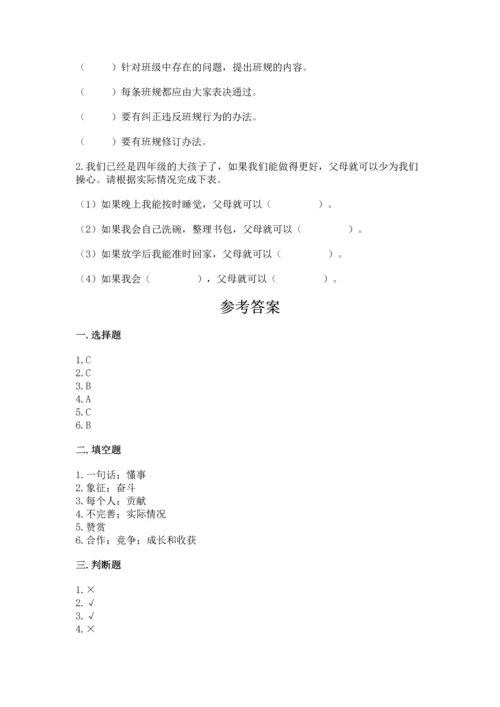 （　　）针对班级中存在的问题，提出班规的内容。

（　　）每条班规都应由大家表决通过。

（　　）要有纠正违反班规行为的办法。

（　　）要有班规修订办法。

2.我们已经是四年级的大孩子了，如果我们能做得更好，父母就可以少为我们操心。请根据实际情况完成下表。

（1）如果晚上我能按时睡觉，父母就可以（　　　　）。

（2）如果我会自己洗碗，整理书包，父母就可以（　　　　）。

（3）如果放学后我能准时回家，父母就可以（　　　　）。

（4）如果我会（　　　　），父母就可以（　　　　）。

参考答案

一.选择题

1.C
2.C
3.B
4.A
5.C
6.B

二.填空题

1.一句话；懂事
2.象征；奋斗
3.每个人；贡献
4.不完善；实际情况
5.赞赏
6.合作；竞争；成长和收获

三.判断题

1.×
2.√
3.√
4.×